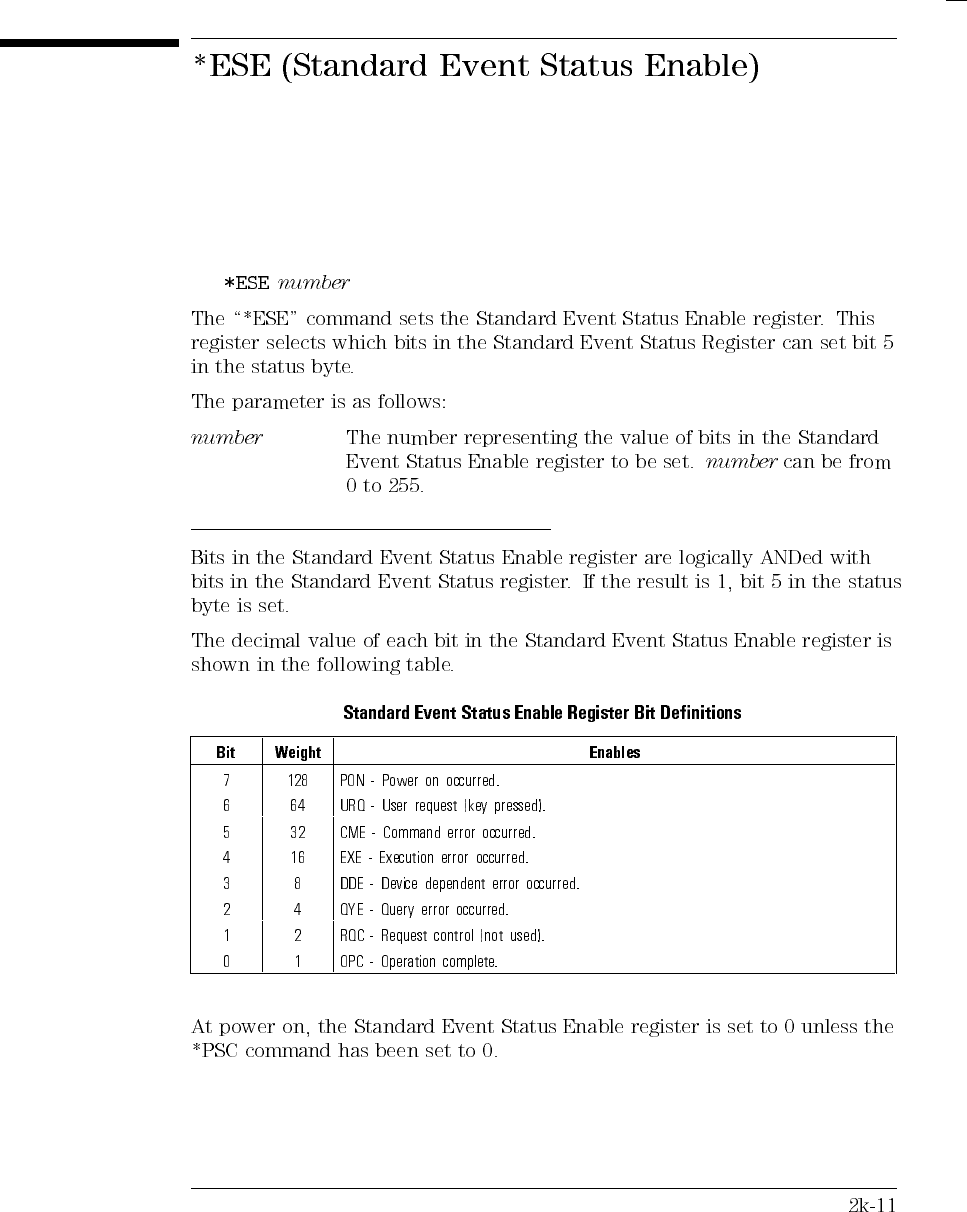 *ESE (Standard Event Status Enable)

*ESE number

The "*ESE" command sets the Standard Event Status Enable register. This register selects which bits in the Standard Event Status Register can set bit 5 in the status byte.

The parameter is as follows:

number The number representing the value of bits in the Standard Event Status Enable register to be set. number can be from 0 to 255.

Bits in the Standard Event Status Enable register are logically ANDed with bits in the Standard Event Status register. If the result is 1, bit 5 in the status byte is set.

The decimal value of each bit in the Standard Event Status Enable register is shown in the following table.

Standard Event Status Enable Register Bit Definitions

| Bit | Weight | Enables |
|---|---|---|
| 7 | 128 | PON - Power on occurred. |
| 6 | 64 | URQ - User request (key pressed). |
| 5 | 32 | CME - Command error occurred. |
| 4 | 16 | EXE - Execution error occurred. |
| 3 | 8 | DDE - Device dependent error occurred. |
| 2 | 4 | QYE - Query error occurred. |
| 1 | 2 | RQC - Request control (not used). |
| 0 | 1 | OPC - Operation complete. |

At power on, the Standard Event Status Enable register is set to 0 unless the *PSC command has been set to 0.

2k-11